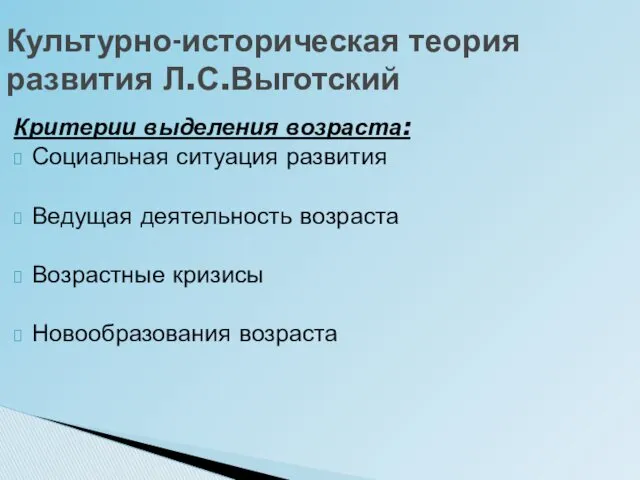 Культурно-историческая теория развития Л.С.Выготский

Критерии выделения возраста:

Социальная ситуация развития

Ведущая деятельность возраста

Возрастные кризисы

Новообразования возраста